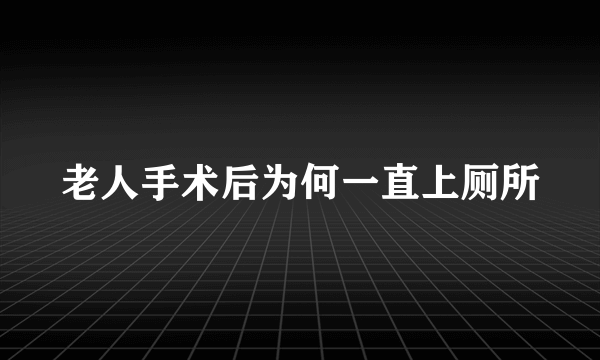 老人手术后为何一直上厕所